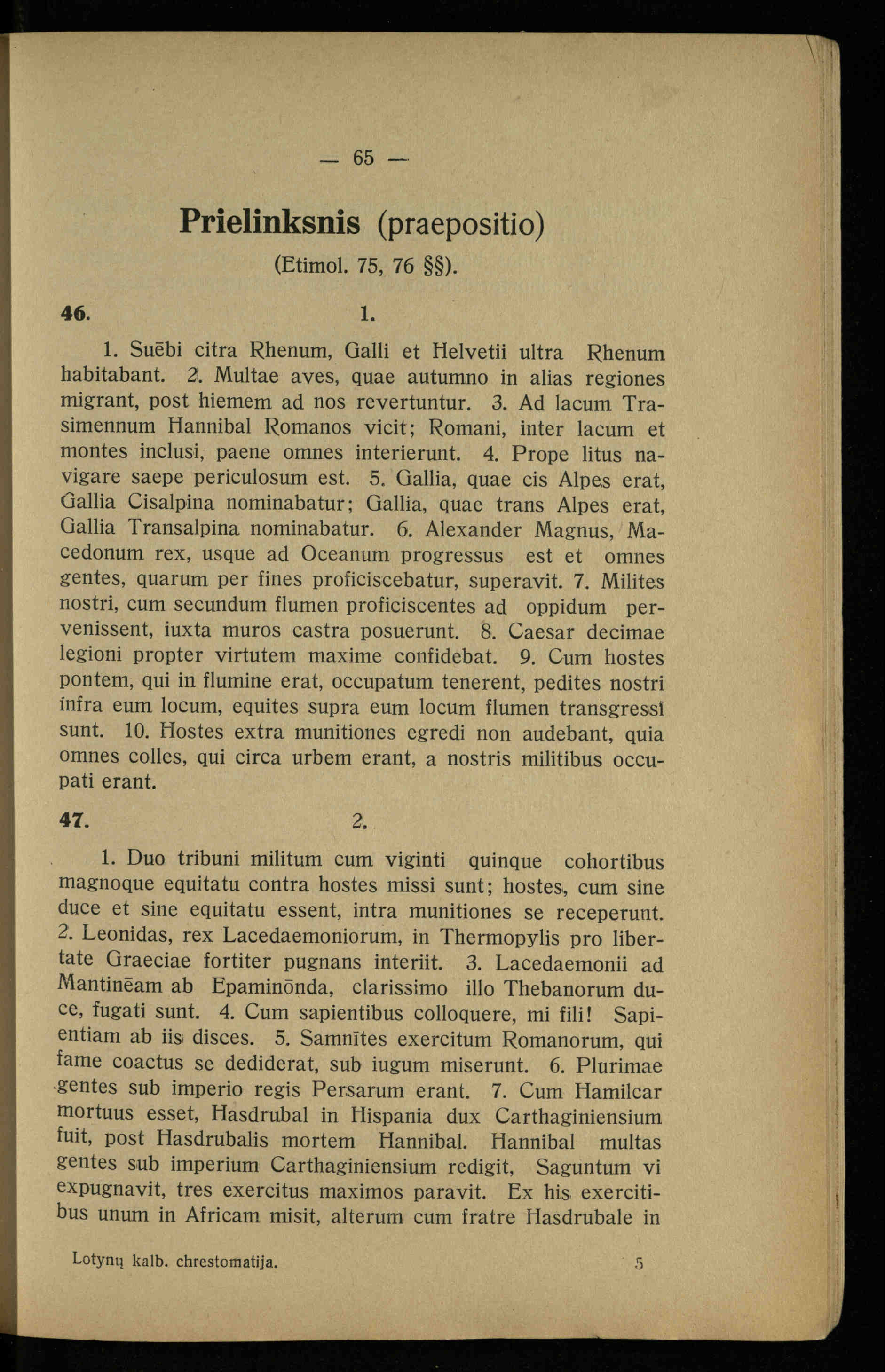 — 65 —

Prielinksnis (praepositio)

(Etimol. 75, 76 §§).

46. 1.

1. Suēbi citra Rhenum, Galli et Helvetii ultra Rhenum habitabant. 2. Multae aves, quae autumno in alias regiones migrant, post hiemem ad nos revertuntur. 3. Ad lacum Trasimennum Hannibal Romanos vicit; Romani, inter lacum et montes inclusi, paene omnes interierunt. 4. Prope litus navigare saepe periculosum est. 5. Gallia, quae cis Alpes erat, Gallia Cisalpina nominabatur; Gallia, quae trans Alpes erat, Gallia Transalpina nominabatur. 6. Alexander Magnus, Macedonum rex, usque ad Oceanum progressus est et omnes gentes, quarum per fines proficiscebatur, superavit. 7. Milites nostri, cum secundum flumen proficiscentes ad oppidum pervenissent, iuxta muros castra posuerunt. 8. Caesar decimae legioni propter virtutem maxime confidebat. 9. Cum hostes pontem, qui in flumine erat, occupatum tenerent, pedites nostri infra eum locum, equites supra eum locum flumen transgressi sunt. 10. Hostes extra munitiones egredi non audebant, quia omnes colles, qui circa urbem erant, a nostris militibus occupati erant.

47. 2.

1. Duo tribuni militum cum viginti quinque cohortibus magnoque equitatu contra hostes missi sunt; hostes, cum sine duce et sine equitatu essent, intra munitiones se receperunt. 2. Leonidas, rex Lacedaemoniorum, in Thermopylis pro libertate Graeciae fortiter pugnans interiit. 3. Lacedaemonii ad Mantinēam ab Epaminōnda, clarissimo illo Thebanorum duce, fugati sunt. 4. Cum sapientibus colloquere, mi fili! Sapientiam ab iis disces. 5. Samnītes exercitum Romanorum, qui fame coactus se dediderat, sub iugum miserunt. 6. Plurimae gentes sub imperio regis Persarum erant. 7. Cum Hamilcar mortuus esset, Hasdrubal in Hispania dux Carthaginiensium fuit, post Hasdrubalis mortem Hannibal. Hannibal multas gentes sub imperium Carthaginiensium redigit, Saguntum vi expugnavit, tres exercitus maximos paravit. Ex his exercitibus unum in Africam misit, alterum cum fratre Hasdrubale in

Lotynų kalb. chrestomatija. 5